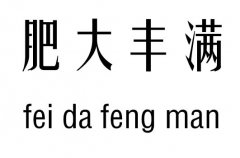 肥大丰满

fei da feng man